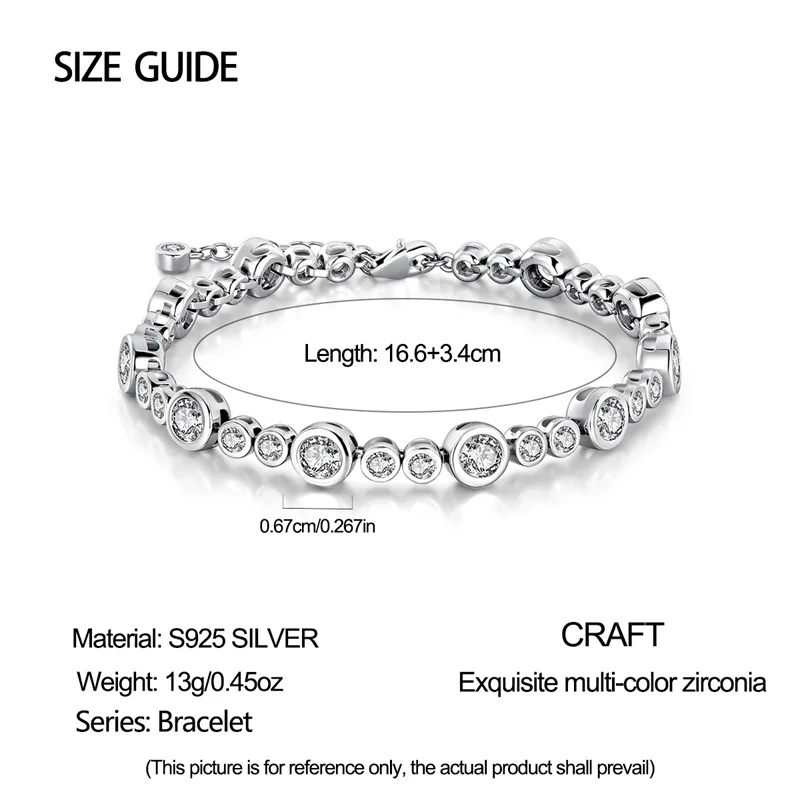 SIZE GUIDE

Length: 16.6+3.4cm

0.67cm/0.267in

Material: S925 SILVER

Weight: 13g/0.45oz

Series: Bracelet

CRAFT

Exquisite multi-color zirconia

(This picture is for reference only, the actual product shall prevail)